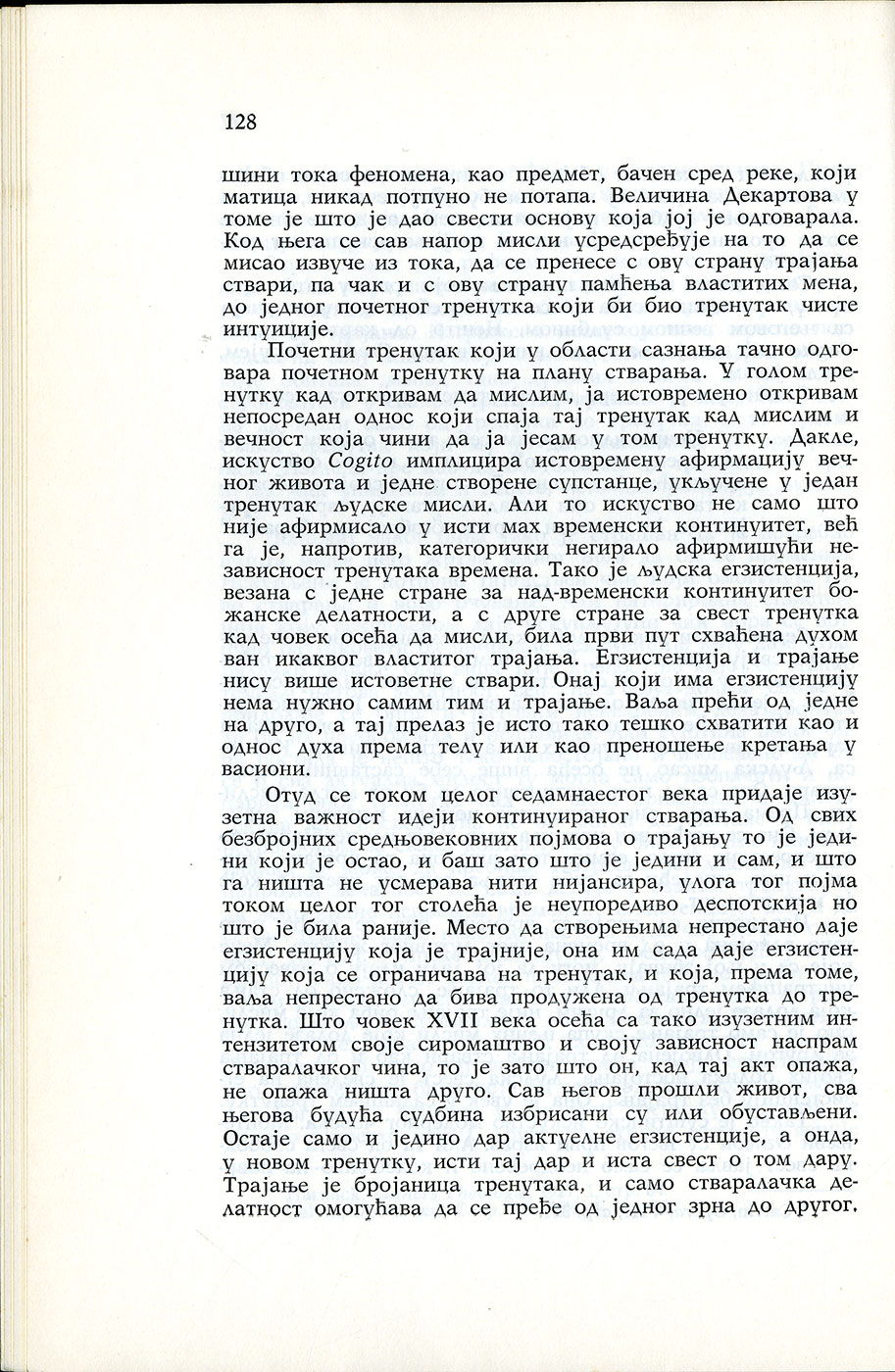 128

шини тока феномена, као предмет, бачен сред реке, који матица никад потпуно не потапа. Величина Декартова у томе је што је дао свести основу која јој је одговарала. Код њега се сав напор мисли усредсређује на то да се мисао извуче из тока, да се пренесе с ову страну трајања ствари, па чак и с ову страну памћења властитих мена, до једног почетног тренутка који би био тренутак чисте интуиције.

Почетни тренутак који у области сазнања тачно одговара почетном тренутку на плану стварања. У голом тренутку кад откривам да мислим, ја истовремено откривам непосредан однос који спаја тај тренутак кад мислим и вечност која чини да ја јесам у том тренутку. Дакле, искуство Cogito имплицира истовремену афирмацију вечног живота и једне створене супстанце, укључене у један тренутак људске мисли. Али то искуство не само што није афирмисало у исти мах временски континуитет, већ га је, напротив, категорички негирало афирмишући независност тренутака времена. Тако је људска егзистенција, везана с једне стране за над-временски континуитет божанске делатности, а с друге стране за свест тренутка кад човек осећа да мисли, била први пут схваћена духом ван икаквог властитог трајања. Егзистенција и трајање нису више истоветне ствари. Онај који има егзистенцију нема нужно самим тим и трајање. Ваља прећи од једне на друго, а тај прелаз је исто тако тешко схватити као и однос духа према телу или као преношење кретања у васиони.

Отуд се током целог седамнаестог века придаје изузетна важност идеји континуираног стварања. Од свих безбројних средњовековних појмова о трајању то је једини који је остао, и баш зато што је једини и сам, и што га ништа не усмерава нити нијансира, улога тог појма током целог тог столећа је неупоредиво деспотскија но што је била раније. Место да створењима непрестано даје егзистенцију која је трајније, она им сада даје егзистенцију која се ограничава на тренутак, и која, према томе, ваља непрестано да бива продужена од тренутка до тренутка. Што човек XVII века осећа са тако изузетним интензитетом своје сиромаштво и своју зависност наспрам стваралачког чина, то је зато што он, кад тај акт опажа, не опажа ништа друго. Сав његов прошли живот, сва његова будућа судбина избрисани су или обустављени. Остаје само и једино дар актуелне егзистенције, а онда, у новом тренутку, исти тај дар и иста свест о том дару. Трајање је бројаница тренутака, и само стваралачка делатност омогућава да се пређе од једног зрна до другог.